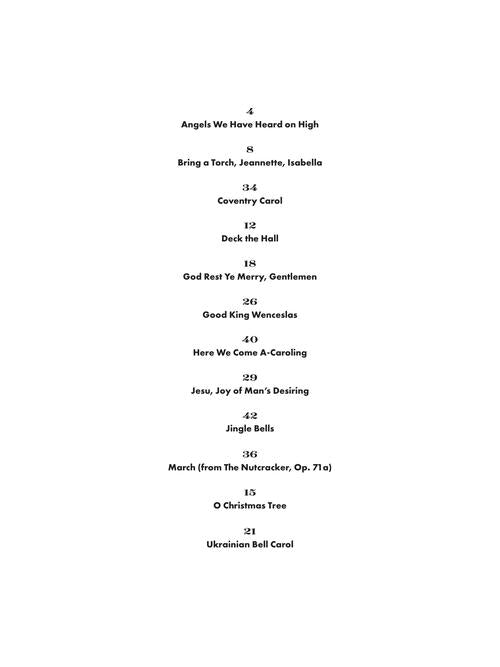 4
Angels We Have Heard on High

8
Bring a Torch, Jeannette, Isabella

34
Coventry Carol

12
Deck the Hall

18
God Rest Ye Merry, Gentlemen

26
Good King Wenceslas

40
Here We Come A-Caroling

29
Jesu, Joy of Man's Desiring

42
Jingle Bells

36
March (from The Nutcracker, Op. 71a)

15
O Christmas Tree

21
Ukrainian Bell Carol